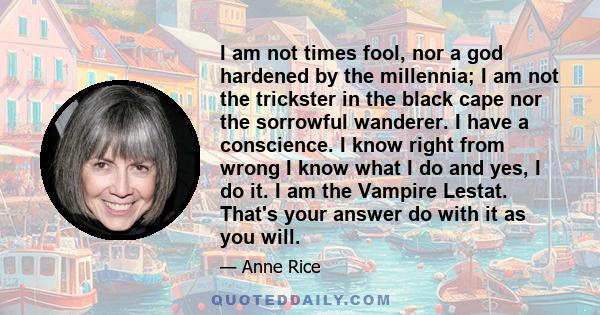 I am not times fool, nor a god hardened by the millennia; I am not the trickster in the black cape nor the sorrowful wanderer. I have a conscience. I know right from wrong I know what I do and yes, I do it. I am the Vampire Lestat. That's your answer do with it as you will.

— Anne Rice

QUOTEDDAILY.COM